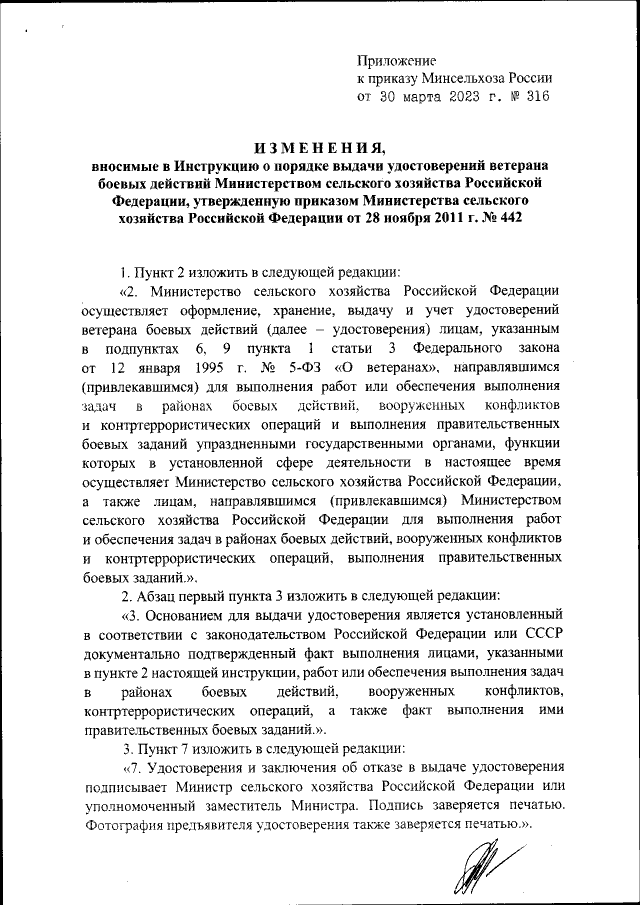 Приложение
к приказу Минсельхоза России
от 30 марта 2023 г. № 316

ИЗМЕНЕНИЯ,
вносимые в Инструкцию о порядке выдачи удостоверений ветерана боевых действий Министерством сельского хозяйства Российской Федерации, утвержденную приказом Министерства сельского хозяйства Российской Федерации от 28 ноября 2011 г. № 442

1. Пункт 2 изложить в следующей редакции:

«2. Министерство сельского хозяйства Российской Федерации осуществляет оформление, хранение, выдачу и учет удостоверений ветерана боевых действий (далее – удостоверения) лицам, указанным в подпунктах 6, 9 пункта 1 статьи 3 Федерального закона от 12 января 1995 г. № 5-ФЗ «О ветеранах», направлявшимся (привлекавшимся) для выполнения работ или обеспечения выполнения задач в районах боевых действий, вооруженных конфликтов и контртеррористических операций и выполнения правительственных боевых заданий упраздненными государственными органами, функции которых в установленной сфере деятельности в настоящее время осуществляет Министерство сельского хозяйства Российской Федерации, а также лицам, направлявшимся (привлекавшимся) Министерством сельского хозяйства Российской Федерации для выполнения работ и обеспечения задач в районах боевых действий, вооруженных конфликтов и контртеррористических операций, выполнения правительственных боевых заданий.».

2. Абзац первый пункта 3 изложить в следующей редакции:

«3. Основанием для выдачи удостоверения является установленный в соответствии с законодательством Российской Федерации или СССР документально подтвержденный факт выполнения лицами, указанными в пункте 2 настоящей инструкции, работ или обеспечения выполнения задач в районах боевых действий, вооруженных конфликтов, контртеррористических операций, а также факт выполнения ими правительственных боевых заданий.».

3. Пункт 7 изложить в следующей редакции:

«7. Удостоверения и заключения об отказе в выдаче удостоверения подписывает Министр сельского хозяйства Российской Федерации или уполномоченный заместитель Министра. Подпись заверяется печатью. Фотография предъявителя удостоверения также заверяется печатью.».